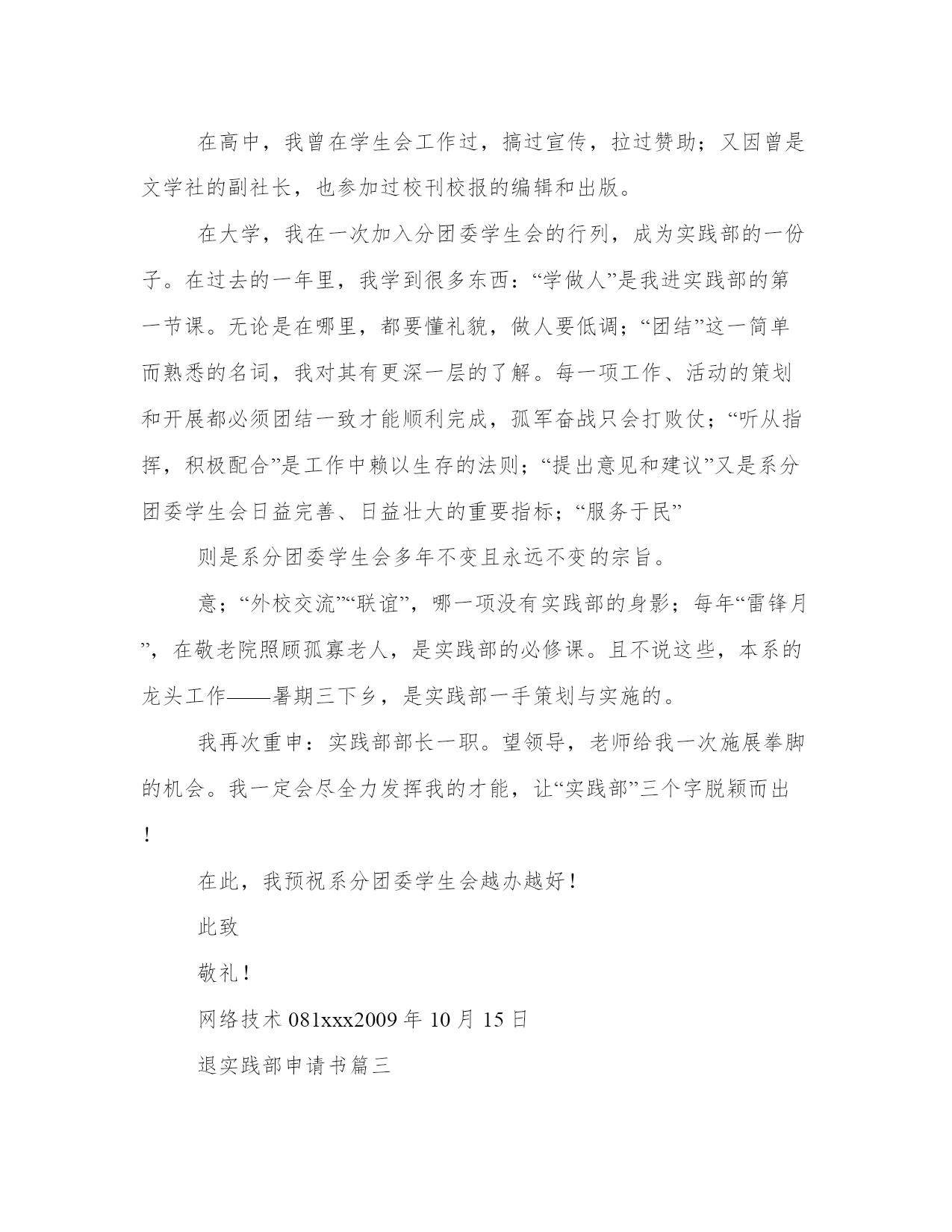 在高中，我曾在学生会工作过，搞过宣传，拉过赞助；又因曾是文学社的副社长，也参加过校刊校报的编辑和出版。

在大学，我在一次加入分团委学生会的行列，成为实践部的一份子。在过去的一年里，我学到很多东西：“学做人”是我进实践部的第一节课。无论是在哪里，都要懂礼貌，做人要低调；“团结”这一简单而熟悉的名词，我对其有更深一层的了解。每一项工作、活动的策划和开展都必须团结一致才能顺利完成，孤军奋战只会打败仗；“听从指挥，积极配合”是工作中赖以生存的法则；“提出意见和建议”又是系分团委学生会日益完善、日益壮大的重要指标；“服务于民”

则是系分团委学生会多年不变且永远不变的宗旨。

意；“外校交流”“联谊”，哪一项没有实践部的身影；每年“雷锋月”，在敬老院照顾孤寡老人，是实践部的必修课。且不说这些，本系的龙头工作——暑期三下乡，是实践部一手策划与实施的。

我再次重申：实践部部长一职。望领导，老师给我一次施展拳脚的机会。我一定会尽全力发挥我的才能，让“实践部”三个字脱颖而出！

在此，我预祝系分团委学生会越办越好！

此致

敬礼！

网络技术 081xxx2009 年 10 月 15 日

退实践部申请书篇三